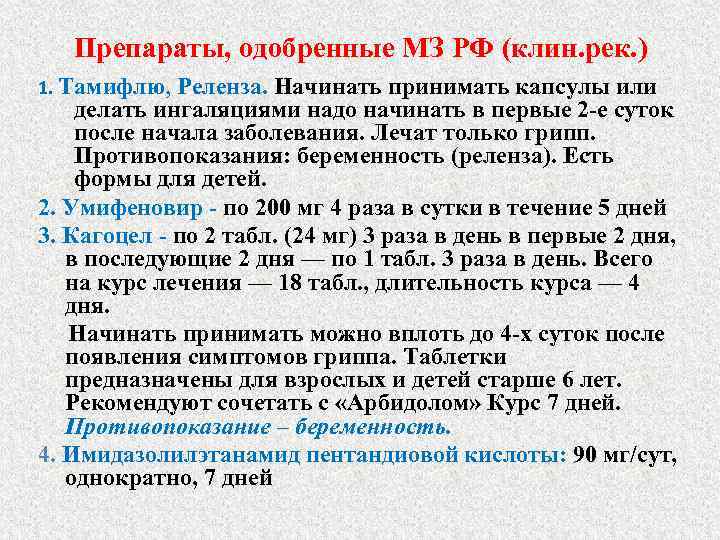 Препараты, одобренные МЗ РФ (клин.рек.)

1. Тамифлю, Реленза. Начинать принимать капсулы или делать ингаляциями надо начинать в первые 2-е суток после начала заболевания. Лечат только грипп. Противопоказания: беременность (реленза). Есть формы для детей.

2. Умифеновир - по 200 мг 4 раза в сутки в течение 5 дней

3. Кагоцел - по 2 табл. (24 мг) 3 раза в день в первые 2 дня, в последующие 2 дня — по 1 табл. 3 раза в день. Всего на курс лечения — 18 табл., длительность курса — 4 дня.

Начинать принимать можно вплоть до 4-х суток после появления симптомов гриппа. Таблетки предназначены для взрослых и детей старше 6 лет. Рекомендуют сочетать с «Арбидолом» Курс 7 дней. Противопоказание – беременность.

4. Имидазолилэтанамид пентандиовой кислоты: 90 мг/сут, однократно, 7 дней